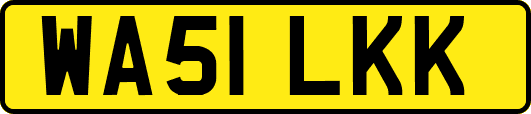 WA51 LKK